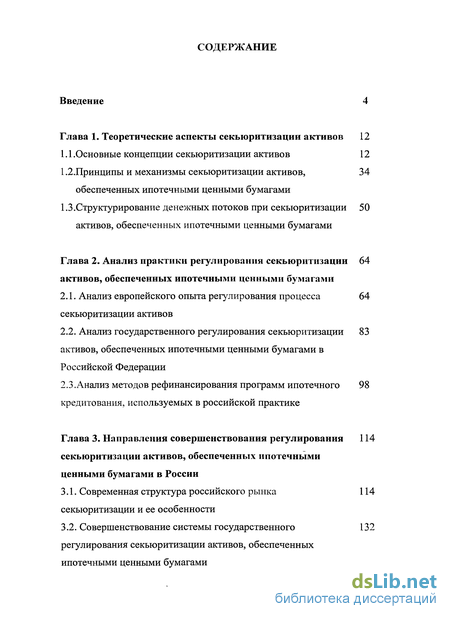 СОДЕРЖАНИЕ

Введение 4

Глава 1. Теоретические аспекты секьюритизации активов 12
1.1.Основные концепции секьюритизации активов 12
1.2.Принципы и механизмы секьюритизации активов, обеспеченных ипотечными ценными бумагами 34
1.3.Структурирование денежных потоков при секьюритизации активов, обеспеченных ипотечными ценными бумагами 50

Глава 2. Анализ практики регулирования секьюритизации активов, обеспеченных ипотечными ценными бумагами 64
2.1. Анализ европейского опыта регулирования процесса секьюритизации активов 64
2.2. Анализ государственного регулирования секьюритизации активов, обеспеченных ипотечными ценными бумагами в Российской Федерации 83
2.3.Анализ методов рефинансирования программ ипотечного кредитования, используемых в российской практике 98

Глава 3. Направления совершенствования регулирования секьюритизации активов, обеспеченных ипотечными ценными бумагами в России 114
3.1. Современная структура российского рынка секьюритизации и ее особенности 114
3.2. Совершенствование системы государственного регулирования секьюритизации активов, обеспеченных ипотечными ценными бумагами 132

dsLib.net
библиотека диссертаций